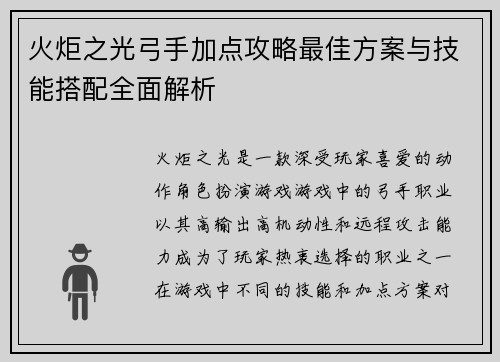 火炬之光弓手加点攻略最佳方案与技能搭配全面解析

火炬之光是一款深受玩家喜爱的动作角色扮演游戏游戏中的弓手职业以其高输出高机动性和远程攻击能力成为了玩家热衷选择的职业之一在游戏中不同的技能和加点方案对